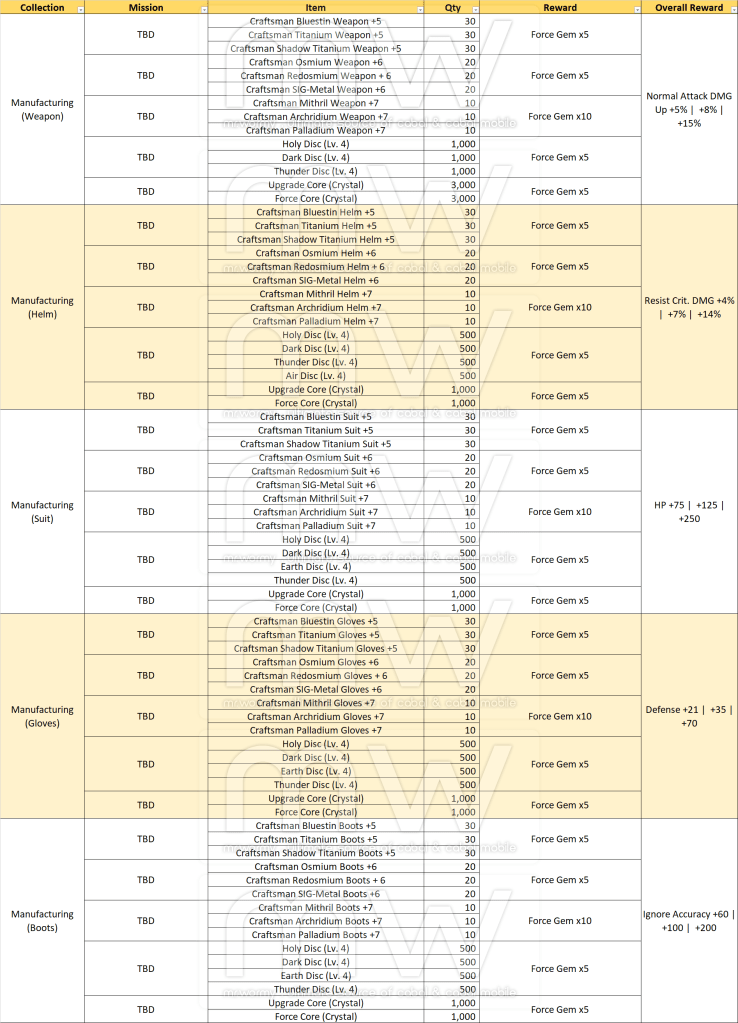 | Collection | Mission | Item | Qty | Reward | Overall Reward |
|---|---|---|---|---|---|
| Manufacturing (Weapon) | TBD | Craftsman Bluestin Weapon +5 | 30 | Force Gem x5 | Normal Attack DMG Up +5% \| +8% \| +15% |
| | | Craftsman Titanium Weapon +5 | 30 | | |
| | | Craftsman Shadow Titanium Weapon +5 | 30 | | |
| | TBD | Craftsman Osmium Weapon +6 | 20 | Force Gem x5 | |
| | | Craftsman Redosmium Weapon + 6 | 20 | | |
| | | Craftsman SIG-Metal Weapon +6 | 20 | | |
| | TBD | Craftsman Mithril Weapon +7 | 10 | Force Gem x10 | |
| | | Craftsman Archridium Weapon +7 | 10 | | |
| | | Craftsman Palladium Weapon +7 | 10 | | |
| | TBD | Holy Disc (Lv. 4) | 1,000 | Force Gem x5 | |
| | | Dark Disc (Lv. 4) | 1,000 | | |
| | | Thunder Disc (Lv. 4) | 1,000 | | |
| | TBD | Upgrade Core (Crystal) | 3,000 | Force Gem x5 | |
| | | Force Core (Crystal) | 3,000 | | |
| Manufacturing (Helm) | TBD | Craftsman Bluestin Helm +5 | 30 | Force Gem x5 | Resist Crit. DMG +4% \| +7% \| +14% |
| | | Craftsman Titanium Helm +5 | 30 | | |
| | | Craftsman Shadow Titanium Helm +5 | 30 | | |
| | TBD | Craftsman Osmium Helm +6 | 20 | Force Gem x5 | |
| | | Craftsman Redosmium Helm + 6 | 20 | | |
| | | Craftsman SIG-Metal Helm +6 | 20 | | |
| | TBD | Craftsman Mithril Helm +7 | 10 | Force Gem x10 | |
| | | Craftsman Archridium Helm +7 | 10 | | |
| | | Craftsman Palladium Helm +7 | 10 | | |
| | TBD | Holy Disc (Lv. 4) | 500 | Force Gem x5 | |
| | | Dark Disc (Lv. 4) | 500 | | |
| | | Thunder Disc (Lv. 4) | 500 | | |
| | | Air Disc (Lv. 4) | 500 | | |
| | TBD | Upgrade Core (Crystal) | 1,000 | Force Gem x5 | |
| | | Force Core (Crystal) | 1,000 | | |
| Manufacturing (Suit) | TBD | Craftsman Bluestin Suit +5 | 30 | Force Gem x5 | HP +75 \| +125 \| +250 |
| | | Craftsman Titanium Suit +5 | 30 | | |
| | | Craftsman Shadow Titanium Suit +5 | 30 | | |
| | TBD | Craftsman Osmium Suit +6 | 20 | Force Gem x5 | |
| | | Craftsman Redosmium Suit +6 | 20 | | |
| | | Craftsman SIG-Metal Suit +6 | 20 | | |
| | TBD | Craftsman Mithril Suit +7 | 10 | Force Gem x10 | |
| | | Craftsman Archridium Suit +7 | 10 | | |
| | | Craftsman Palladium Suit +7 | 10 | | |
| | TBD | Holy Disc (Lv. 4) | 500 | Force Gem x5 | |
| | | Dark Disc (Lv. 4) | 500 | | |
| | | Earth Disc (Lv. 4) | 500 | | |
| | | Thunder Disc (Lv. 4) | 500 | | |
| | TBD | Upgrade Core (Crystal) | 1,000 | Force Gem x5 | |
| | | Force Core (Crystal) | 1,000 | | |
| Manufacturing (Gloves) | TBD | Craftsman Bluestin Gloves +5 | 30 | Force Gem x5 | Defense +21 \| +35 \| +70 |
| | | Craftsman Titanium Gloves +5 | 30 | | |
| | | Craftsman Shadow Titanium Gloves +5 | 30 | | |
| | TBD | Craftsman Osmium Gloves +6 | 20 | Force Gem x5 | |
| | | Craftsman Redosmium Gloves + 6 | 20 | | |
| | | Craftsman SIG-Metal Gloves +6 | 20 | | |
| | TBD | Craftsman Mithril Gloves +7 | 10 | Force Gem x10 | |
| | | Craftsman Archridium Gloves +7 | 10 | | |
| | | Craftsman Palladium Gloves +7 | 10 | | |
| | TBD | Holy Disc (Lv. 4) | 500 | Force Gem x5 | |
| | | Dark Disc (Lv. 4) | 500 | | |
| | | Earth Disc (Lv. 4) | 500 | | |
| | | Thunder Disc (Lv. 4) | 500 | | |
| | TBD | Upgrade Core (Crystal) | 1,000 | Force Gem x5 | |
| | | Force Core (Crystal) | 1,000 | | |
| Manufacturing (Boots) | TBD | Craftsman Bluestin Boots +5 | 30 | Force Gem x5 | Ignore Accuracy +60 \| +100 \| +200 |
| | | Craftsman Titanium Boots +5 | 30 | | |
| | | Craftsman Shadow Titanium Boots +5 | 30 | | |
| | TBD | Craftsman Osmium Boots +6 | 20 | Force Gem x5 | |
| | | Craftsman Redosmium Boots + 6 | 20 | | |
| | | Craftsman SIG-Metal Boots +6 | 20 | | |
| | TBD | Craftsman Mithril Boots +7 | 10 | Force Gem x10 | |
| | | Craftsman Archridium Boots +7 | 10 | | |
| | | Craftsman Palladium Boots +7 | 10 | | |
| | TBD | Holy Disc (Lv. 4) | 500 | Force Gem x5 | |
| | | Dark Disc (Lv. 4) | 500 | | |
| | | Earth Disc (Lv. 4) | 500 | | |
| | | Thunder Disc (Lv. 4) | 500 | | |
| | TBD | Upgrade Core (Crystal) | 1,000 | Force Gem x5 | |
| | | Force Core (Crystal) | 1,000 | | |